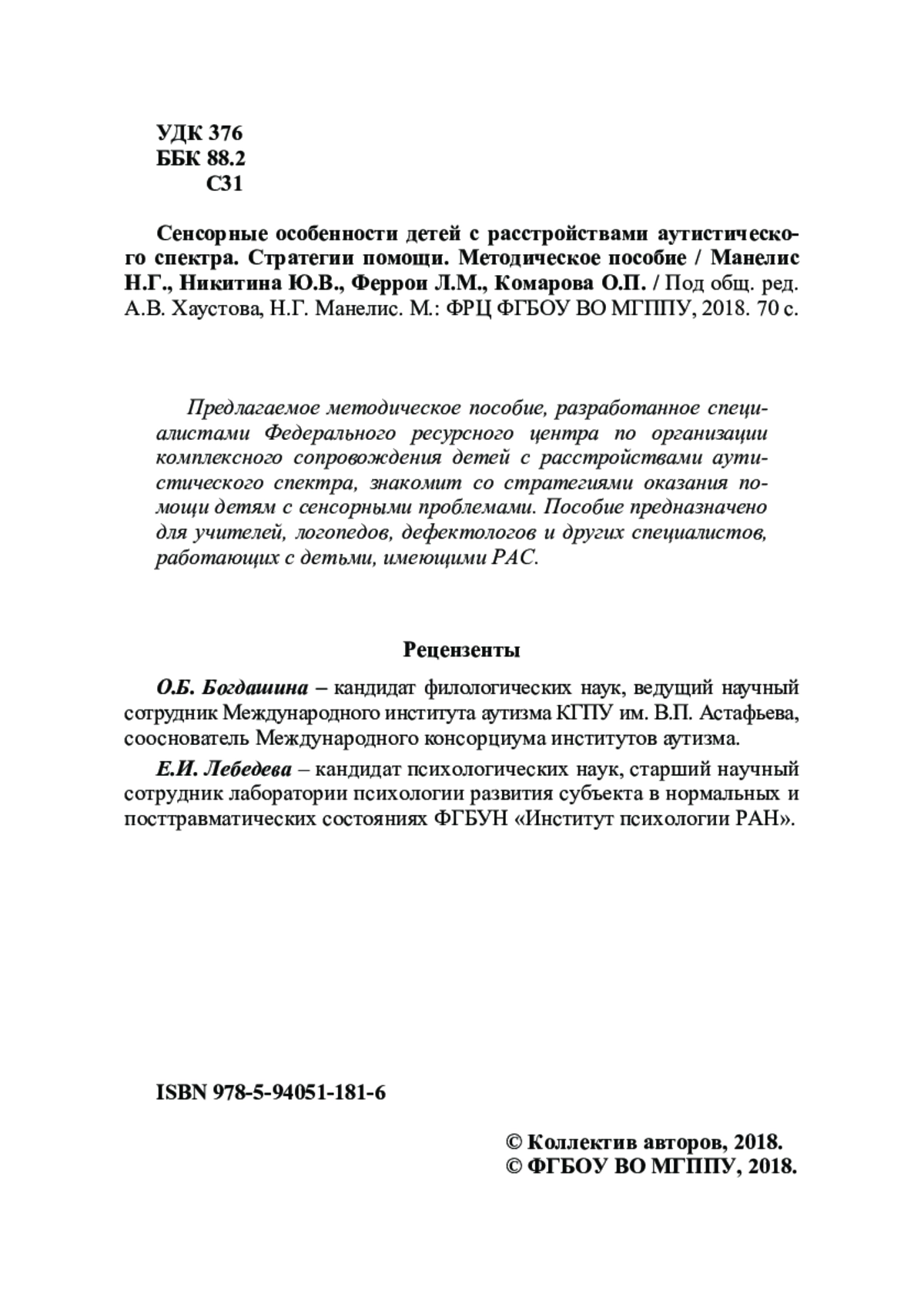 УДК 376
ББК 88.2
С31

Сенсорные особенности детей с расстройствами аутистического спектра. Стратегии помощи. Методическое пособие / Манелис Н.Г., Никитина Ю.В., Феррои Л.М., Комарова О.П. / Под общ. ред. А.В. Хаустова, Н.Г. Манелис. М.: ФРЦ ФГБОУ ВО МГППУ, 2018. 70 с.

Предлагаемое методическое пособие, разработанное специалистами Федерального ресурсного центра по организации комплексного сопровождения детей с расстройствами аутистического спектра, знакомит со стратегиями оказания помощи детям с сенсорными проблемами. Пособие предназначено для учителей, логопедов, дефектологов и других специалистов, работающих с детьми, имеющими РАС.

Рецензенты

О.Б. Богдашина – кандидат филологических наук, ведущий научный сотрудник Международного института аутизма КГПУ им. В.П. Астафьева, сооснователь Международного консорциума институтов аутизма.

Е.И. Лебедева – кандидат психологических наук, старший научный сотрудник лаборатории психологии развития субъекта в нормальных и посттравматических состояниях ФГБУН «Институт психологии РАН».

ISBN 978-5-94051-181-6

© Коллектив авторов, 2018.
© ФГБОУ ВО МГППУ, 2018.